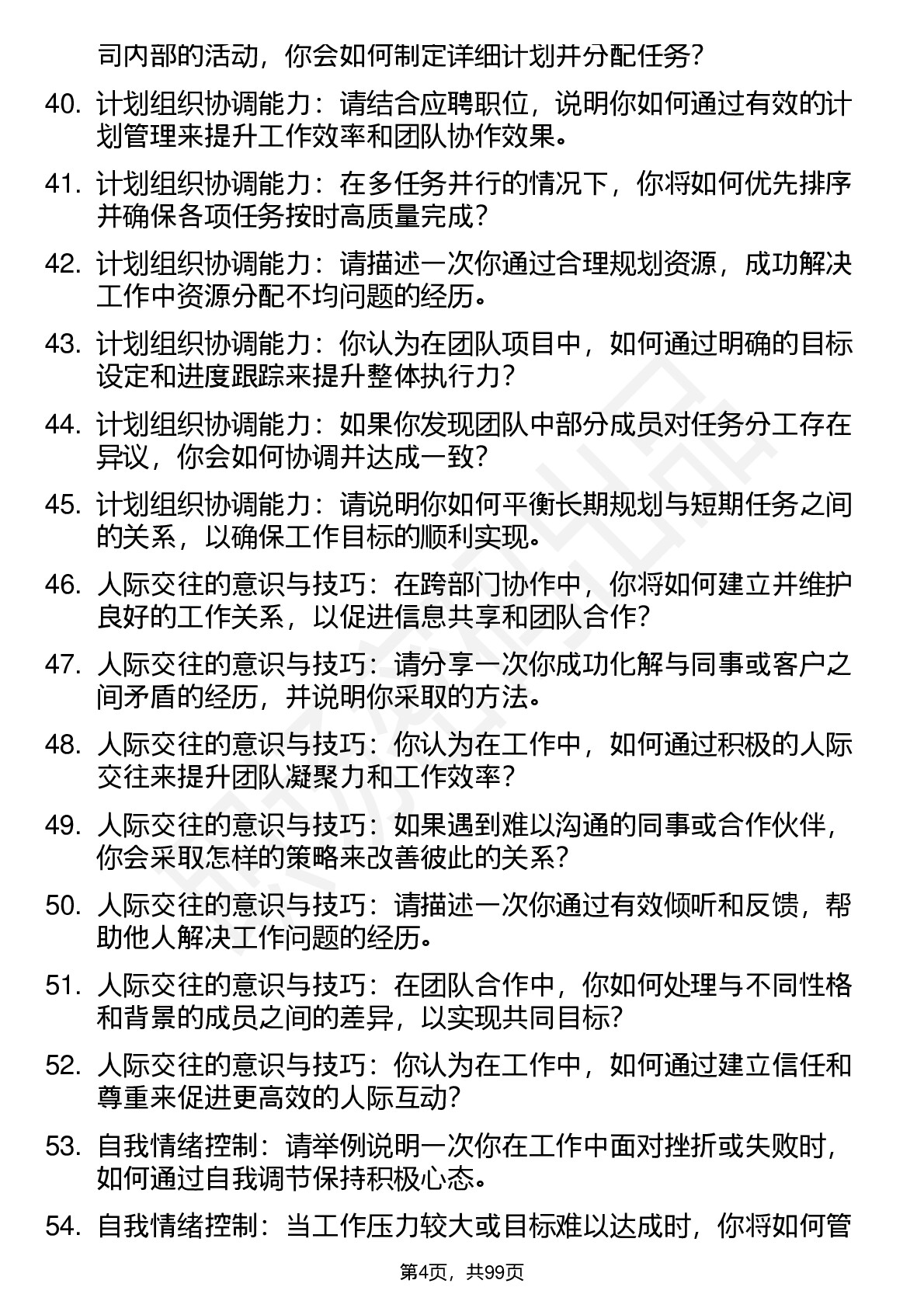 司内部的活动，你会如何制定详细计划并分配任务？

40. 计划组织协调能力：请结合应聘职位，说明你如何通过有效的计划管理来提升工作效率和团队协作效果。

41. 计划组织协调能力：在多任务并行的情况下，你将如何优先排序并确保各项任务按时高质量完成？

42. 计划组织协调能力：请描述一次你通过合理规划资源，成功解决工作中资源分配不均问题的经历。

43. 计划组织协调能力：你认为在团队项目中，如何通过明确的目标设定和进度跟踪来提升整体执行力？

44. 计划组织协调能力：如果你发现团队中部分成员对任务分工存在异议，你会如何协调并达成一致？

45. 计划组织协调能力：请说明你如何平衡长期规划与短期任务之间的关系，以确保工作目标的顺利实现。

46. 人际交往的意识与技巧：在跨部门协作中，你将如何建立并维护良好的工作关系，以促进信息共享和团队合作？

47. 人际交往的意识与技巧：请分享一次你成功化解与同事或客户之间矛盾的经历，并说明你采取的方法。

48. 人际交往的意识与技巧：你认为在工作中，如何通过积极的人际交往来提升团队凝聚力和工作效率？

49. 人际交往的意识与技巧：如果遇到难以沟通的同事或合作伙伴，你会采取怎样的策略来改善彼此的关系？

50. 人际交往的意识与技巧：请描述一次你通过有效倾听和反馈，帮助他人解决工作问题的经历。

51. 人际交往的意识与技巧：在团队合作中，你如何处理与不同性格和背景的成员之间的差异，以实现共同目标？

52. 人际交往的意识与技巧：你认为在工作中，如何通过建立信任和尊重来促进更高效的人际互动？

53. 自我情绪控制：请举例说明一次你在工作中面对挫折或失败时，如何通过自我调节保持积极心态。

54. 自我情绪控制：当工作压力较大或目标难以达成时，你将如何管

第4页，共99页